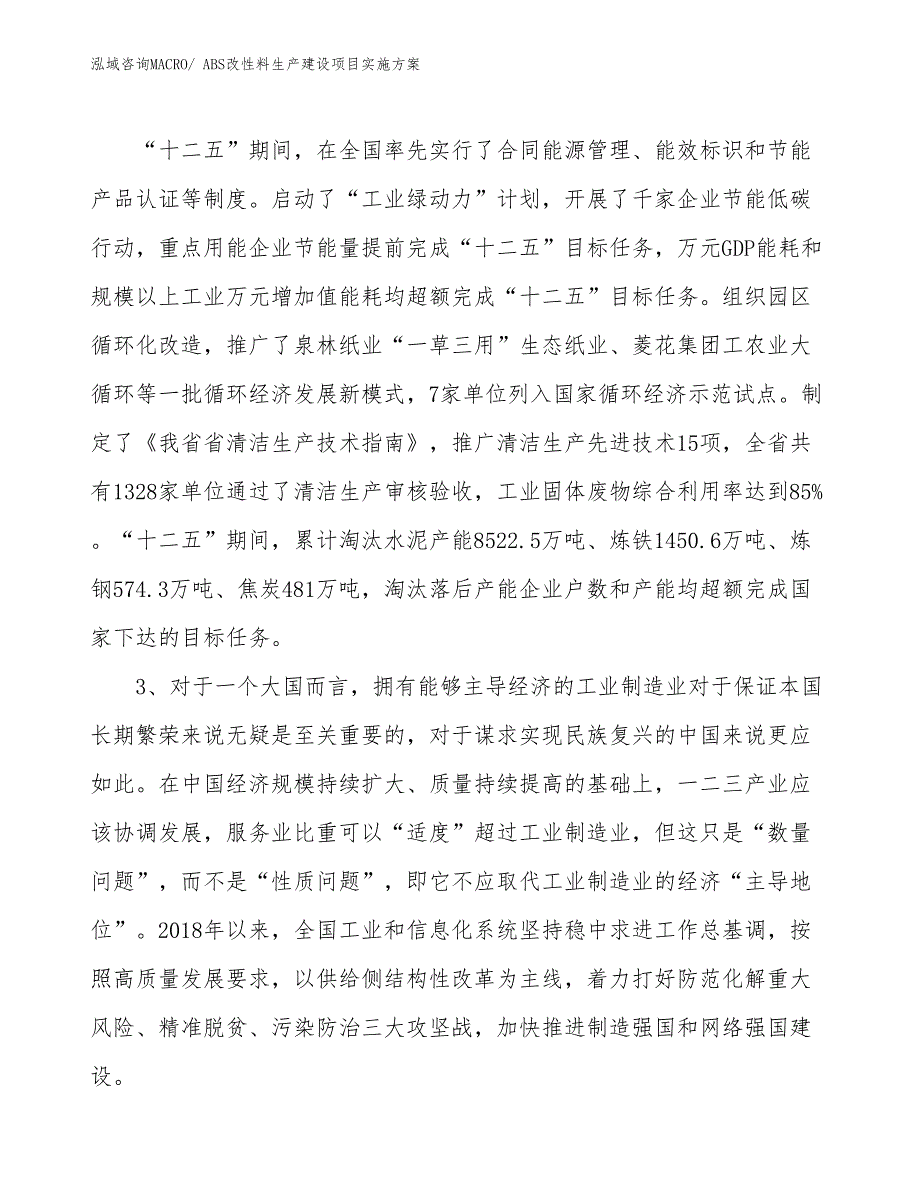 泓域咨询MACRO/ ABS改性料生产建设项目实施方案

“十二五”期间，在全国率先实行了合同能源管理、能效标识和节能产品认证等制度。启动了“工业绿动力”计划，开展了千家企业节能低碳行动，重点用能企业节能量提前完成“十二五”目标任务，万元GDP能耗和规模以上工业万元增加值能耗均超额完成“十二五”目标任务。组织园区循环化改造，推广了泉林纸业“一草三用”生态纸业、菱花集团工农业大循环等一批循环经济发展新模式，7家单位列入国家循环经济示范试点。制定了《我省省清洁生产技术指南》，推广清洁生产先进技术15项，全省共有1328家单位通过了清洁生产审核验收，工业固体废物综合利用率达到85%。“十二五”期间，累计淘汰水泥产能8522.5万吨、炼铁1450.6万吨、炼钢574.3万吨、焦炭481万吨，淘汰落后产能企业户数和产能均超额完成国家下达的目标任务。

3、对于一个大国而言，拥有能够主导经济的工业制造业对于保证本国长期繁荣来说无疑是至关重要的，对于谋求实现民族复兴的中国来说更应如此。在中国经济规模持续扩大、质量持续提高的基础上，一二三产业应该协调发展，服务业比重可以“适度”超过工业制造业，但这只是“数量问题”，而不是“性质问题”，即它不应取代工业制造业的经济“主导地位”。2018年以来，全国工业和信息化系统坚持稳中求进工作总基调，按照高质量发展要求，以供给侧结构性改革为主线，着力打好防范化解重大风险、精准脱贫、污染防治三大攻坚战，加快推进制造强国和网络强国建设。